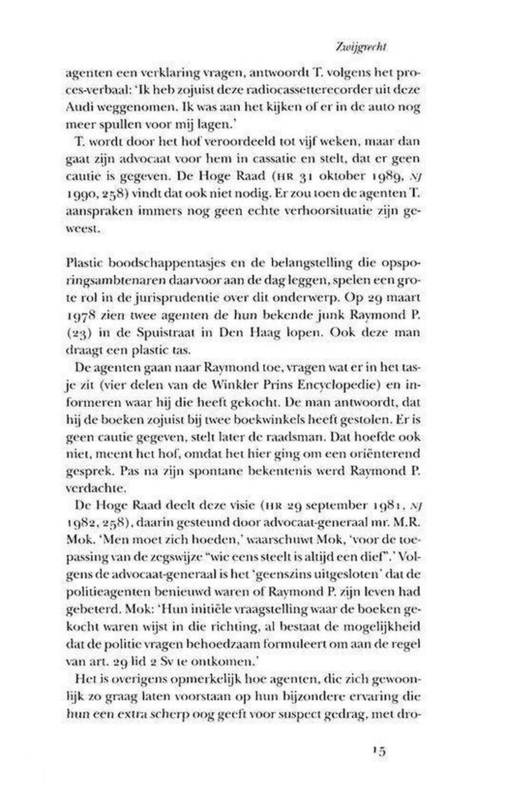 Zwijgrecht

agenten een verklaring vragen, antwoordt T. volgens het proces-verbaal: 'Ik heb zojuist deze radiocassetterecorder uit deze Audi weggenomen. Ik was aan het kijken of er in de auto nog meer spullen voor mij lagen.'

T. wordt door het hof veroordeeld tot vijf weken, maar dan gaat zijn advocaat voor hem in cassatie en stelt, dat er geen cautie is gegeven. De Hoge Raad (HR 31 oktober 1989, NJ 1990, 258) vindt dat ook niet nodig. Er zou toen de agenten T. aanspraken immers nog geen echte verhoorsituatie zijn geweest.

Plastic boodschappentasjes en de belangstelling die opsporingsambtenaren daarvoor aan de dag leggen, spelen een grote rol in de jurisprudentie over dit onderwerp. Op 29 maart 1978 zien twee agenten de hun bekende junk Raymond P. (23) in de Spuistraat in Den Haag lopen. Ook deze man draagt een plastic tas.

De agenten gaan naar Raymond toe, vragen wat er in het tasje zit (vier delen van de Winkler Prins Encyclopedie) en informeren waar hij die heeft gekocht. De man antwoordt, dat hij de boeken zojuist bij twee boekwinkels heeft gestolen. Er is geen cautie gegeven, stelt later de raadsman. Dat hoefde ook niet, meent het hof, omdat het hier ging om een oriënterend gesprek. Pas na zijn spontane bekentenis werd Raymond P. verdachte.

De Hoge Raad deelt deze visie (HR 29 september 1981, NJ 1982, 258), daarin gesteund door advocaat-generaal mr. M.R. Mok. 'Men moet zich hoeden,' waarschuwt Mok, 'voor de toepassing van de zegswijze "wie eens steelt is altijd een dief".' Volgens de advocaat-generaal is het 'geenszins uitgesloten' dat de politieagenten benieuwd waren of Raymond P. zijn leven had gebeterd. Mok: 'Hun initiële vraagstelling waar de boeken gekocht waren wijst in die richting, al bestaat de mogelijkheid dat de politie vragen behoedzaam formuleert om aan de regel van art. 29 lid 2 Sv te ontkomen.'

Het is overigens opmerkelijk hoe agenten, die zich gewoonlijk zo graag laten voorstaan op hun bijzondere ervaring die hun een extra scherp oog geeft voor suspect gedrag, met dro-

15